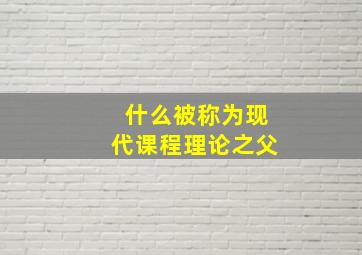 什么被称为现代课程理论之父